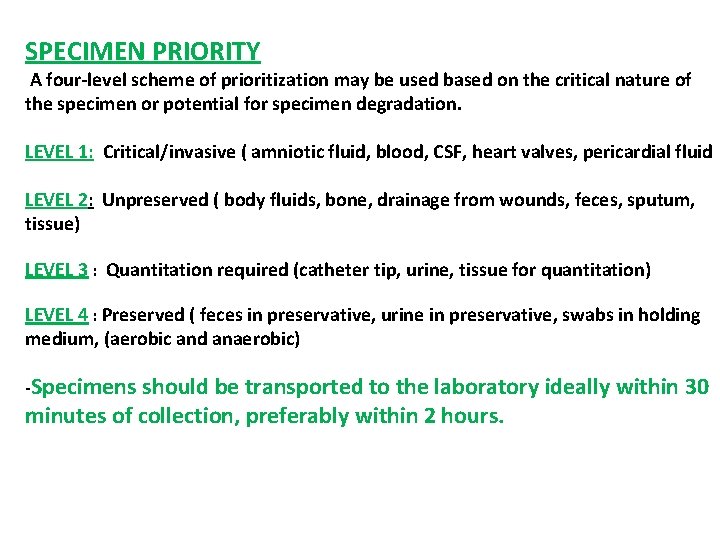 SPECIMEN PRIORITY

A four-level scheme of prioritization may be used based on the critical nature of the specimen or potential for specimen degradation.

LEVEL 1: Critical/invasive ( amniotic fluid, blood, CSF, heart valves, pericardial fluid

LEVEL 2: Unpreserved ( body fluids, bone, drainage from wounds, feces, sputum, tissue)

LEVEL 3 : Quantitation required (catheter tip, urine, tissue for quantitation)

LEVEL 4 : Preserved ( feces in preservative, urine in preservative, swabs in holding medium, (aerobic and anaerobic)

-Specimens should be transported to the laboratory ideally within 30 minutes of collection, preferably within 2 hours.